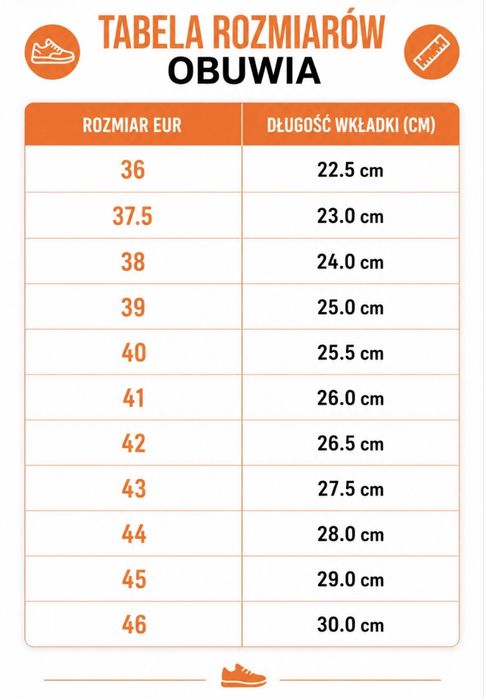 TABELA ROZMIARÓW
OBUWIA

| ROZMIAR EUR | DŁUGOŚĆ WKŁADKI (CM) |
|---|---|
| 36 | 22.5 cm |
| 37.5 | 23.0 cm |
| 38 | 24.0 cm |
| 39 | 25.0 cm |
| 40 | 25.5 cm |
| 41 | 26.0 cm |
| 42 | 26.5 cm |
| 43 | 27.5 cm |
| 44 | 28.0 cm |
| 45 | 29.0 cm |
| 46 | 30.0 cm |